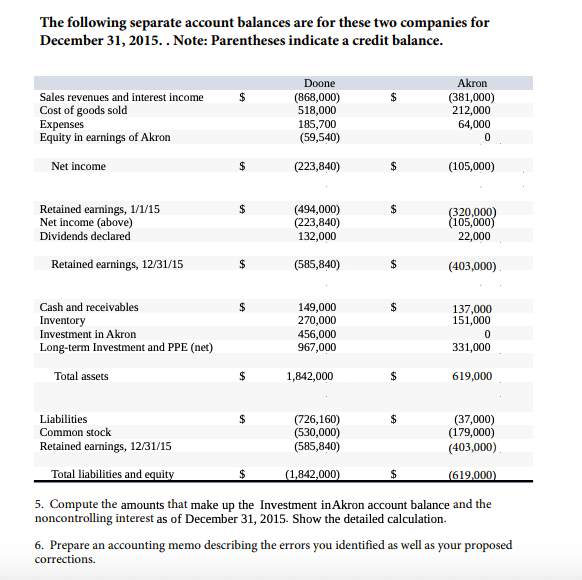 The following separate account balances are for these two companies for December 31, 2015. . Note: Parentheses indicate a credit balance.

| | | Doone | | Akron |
|---|---|---|---|---|
| Sales revenues and interest income | $ | (868,000) | $ | (381,000) |
| Cost of goods sold | | 518,000 | | 212,000 |
| Expenses | | 185,700 | | 64,000 |
| Equity in earnings of Akron | | (59,540) | | 0 |
| Net income | $ | (223,840) | $ | (105,000) |
| Retained earnings, 1/1/15 | $ | (494,000) | $ | (320,000) |
| Net income (above) | | (223,840) | | (105,000) |
| Dividends declared | | 132,000 | | 22,000 |
| Retained earnings, 12/31/15 | $ | (585,840) | $ | (403,000) |
| Cash and receivables | $ | 149,000 | $ | 137,000 |
| Inventory | | 270,000 | | 151,000 |
| Investment in Akron | | 456,000 | | 0 |
| Long-term Investment and PPE (net) | | 967,000 | | 331,000 |
| Total assets | $ | 1,842,000 | $ | 619,000 |
| Liabilities | $ | (726,160) | $ | (37,000) |
| Common stock | | (530,000) | | (179,000) |
| Retained earnings, 12/31/15 | | (585,840) | | (403,000) |
| Total liabilities and equity | $ | (1,842,000) | $ | (619,000) |

5. Compute the amounts that make up the Investment in Akron account balance and the noncontrolling interest as of December 31, 2015. Show the detailed calculation.

6. Prepare an accounting memo describing the errors you identified as well as your proposed corrections.